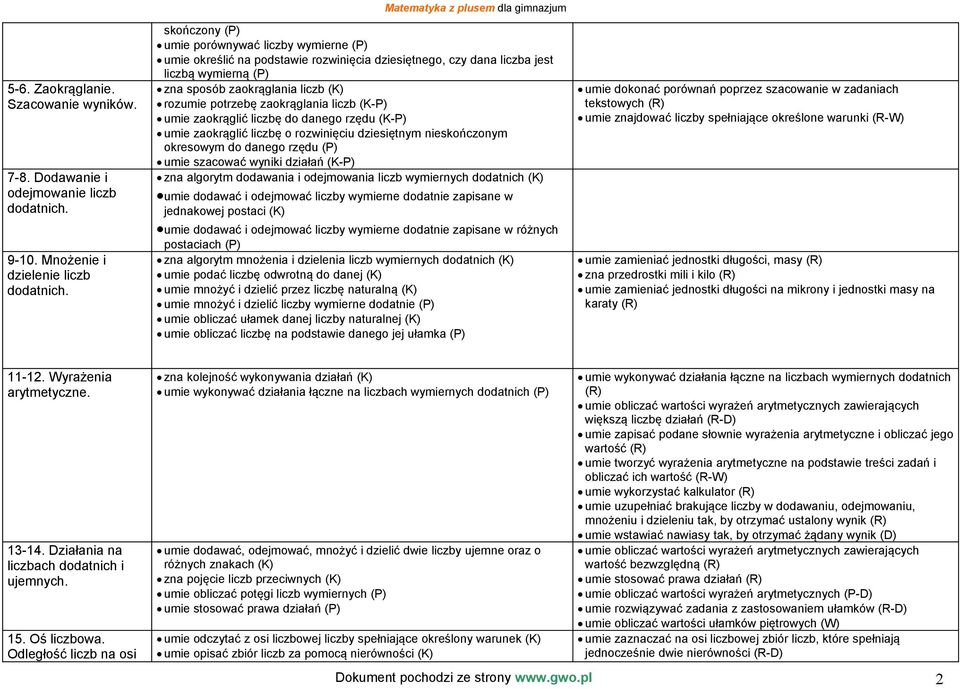 Matematyka z plusem dla gimnazjum

| | | |
|---|---|---|
| | skończony (P) • umie porównywać liczby wymierne (P) • umie określić na podstawie rozwinięcia dziesiętnego, czy dana liczba jest liczbą wymierną (P) | |
| 5-6. Zaokrąglanie. Szacowanie wyników. | • zna sposób zaokrąglania liczb (K) • rozumie potrzebę zaokrąglania liczb (K-P) • umie zaokrąglić liczbę do danego rzędu (K-P) • umie zaokrąglić liczbę o rozwinięciu dziesiętnym nieskończonym okresowym do danego rzędu (P) • umie szacować wyniki działań (K-P) | • umie dokonać porównań poprzez szacowanie w zadaniach tekstowych (R) • umie znajdować liczby spełniające określone warunki (R-W) |
| 7-8. Dodawanie i odejmowanie liczb dodatnich. | • zna algorytm dodawania i odejmowania liczb wymiernych dodatnich (K) • umie dodawać i odejmować liczby wymierne dodatnie zapisane w jednakowej postaci (K) • umie dodawać i odejmować liczby wymierne dodatnie zapisane w różnych postaciach (P) | |
| 9-10. Mnożenie i dzielenie liczb dodatnich. | • zna algorytm mnożenia i dzielenia liczb wymiernych dodatnich (K) • umie podać liczbę odwrotną do danej (K) • umie mnożyć i dzielić przez liczbę naturalną (K) • umie mnożyć i dzielić liczby wymierne dodatnie (P) • umie obliczać ułamek danej liczby naturalnej (K) • umie obliczać liczbę na podstawie danego jej ułamka (P) | • umie zamieniać jednostki długości, masy (R) • zna przedrostki mili i kilo (R) • umie zamieniać jednostki długości na mikrony i jednostki masy na karaty (R) |
| 11-12. Wyrażenia arytmetyczne. | • zna kolejność wykonywania działań (K) • umie wykonywać działania łączne na liczbach wymiernych dodatnich (P) | • umie wykonywać działania łączne na liczbach wymiernych dodatnich (R) • umie obliczać wartości wyrażeń arytmetycznych zawierających większą liczbę działań (R-D) • umie zapisać podane słownie wyrażenia arytmetyczne i obliczać jego wartość (R) • umie tworzyć wyrażenia arytmetyczne na podstawie treści zadań i obliczać ich wartość (R-W) • umie wykorzystać kalkulator (R) • umie uzupełniać brakujące liczby w dodawaniu, odejmowaniu, mnożeniu i dzieleniu tak, by otrzymać ustalony wynik (R) • umie wstawiać nawiasy tak, by otrzymać żądany wynik (D) |
| 13-14. Działania na liczbach dodatnich i ujemnych. | • umie dodawać, odejmować, mnożyć i dzielić dwie liczby ujemne oraz o różnych znakach (K) • zna pojęcie liczb przeciwnych (K) • umie obliczać potęgi liczb wymiernych (P) • umie stosować prawa działań (P) | • umie obliczać wartości wyrażeń arytmetycznych zawierających wartość bezwzględną (R) • umie stosować prawa działań (R) • umie obliczać wartości wyrażeń arytmetycznych (P-D) • umie rozwiązywać zadania z zastosowaniem ułamków (R-D) • umie obliczać wartości ułamków piętrowych (W) |
| 15. Oś liczbowa. Odległość liczb na osi | • umie odczytać z osi liczbowej liczby spełniające określony warunek (K) • umie opisać zbiór liczb za pomocą nierówności (K) | • umie zaznaczać na osi liczbowej zbiór liczb, które spełniają jednocześnie dwie nierówności (R-D) |

Dokument pochodzi ze strony www.gwo.pl

2